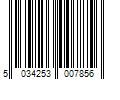 5 034253 007856